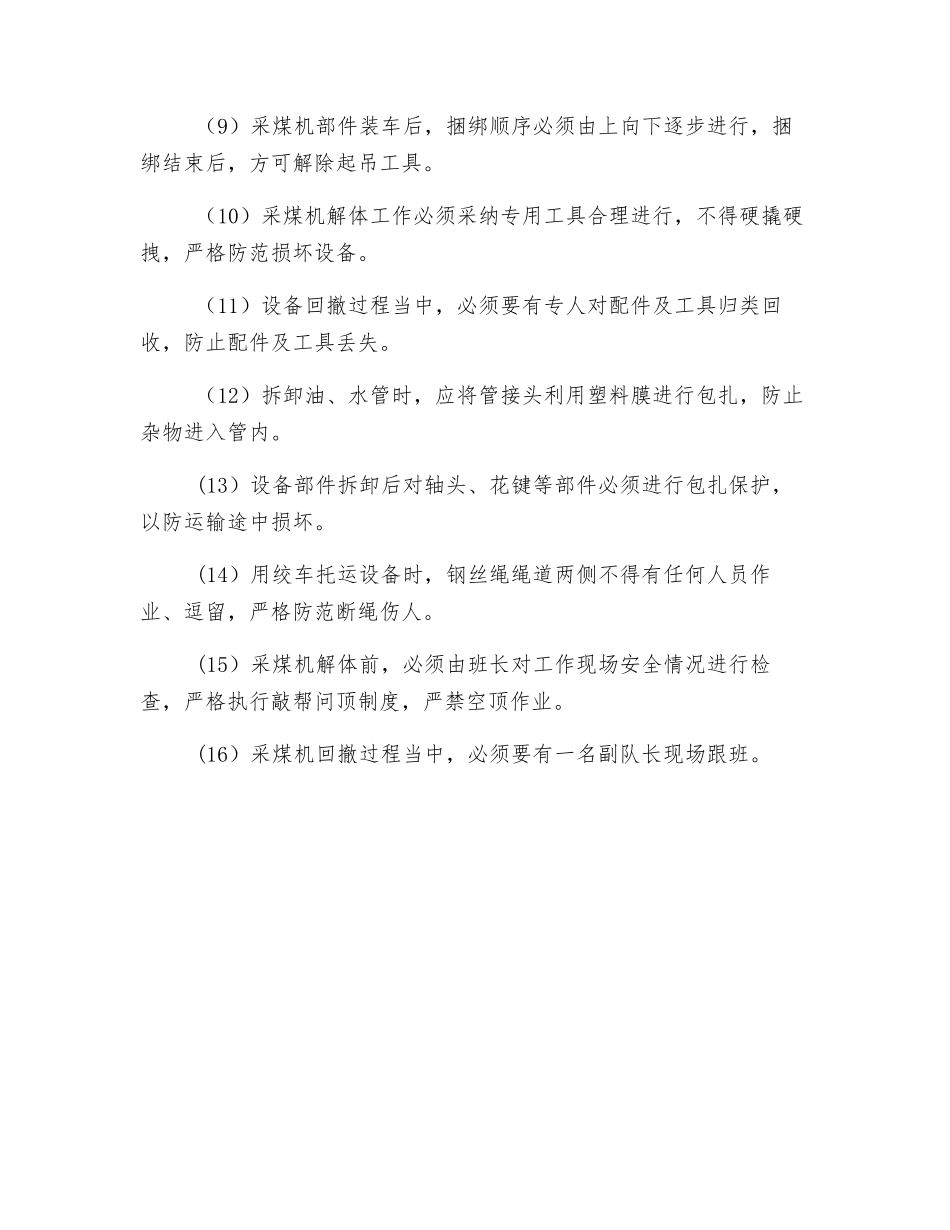 （9）采煤机部件装车后，捆绑顺序必须由上向下逐步进行，捆绑结束后，方可解除起吊工具。

（10）采煤机解体工作必须采纳专用工具合理进行，不得硬撬硬拽，严格防范损坏设备。

（11）设备回撤过程当中，必须要有专人对配件及工具归类回收，防止配件及工具丢失。

（12）拆卸油、水管时，应将管接头利用塑料膜进行包扎，防止杂物进入管内。

（13）设备部件拆卸后对轴头、花键等部件必须进行包扎保护，以防运输途中损坏。

（14）用绞车托运设备时，钢丝绳绳道两侧不得有任何人员作业、逗留，严格防范断绳伤人。

（15）采煤机解体前，必须由班长对工作现场安全情况进行检查，严格执行敲帮问顶制度，严禁空顶作业。

（16）采煤机回撤过程当中，必须要有一名副队长现场跟班。